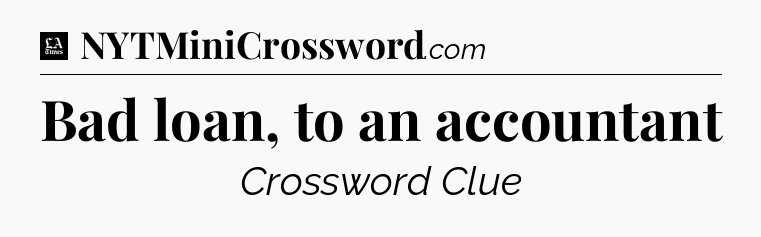 LA Times NYTMiniCrossword.com

Bad loan, to an accountant

Crossword Clue